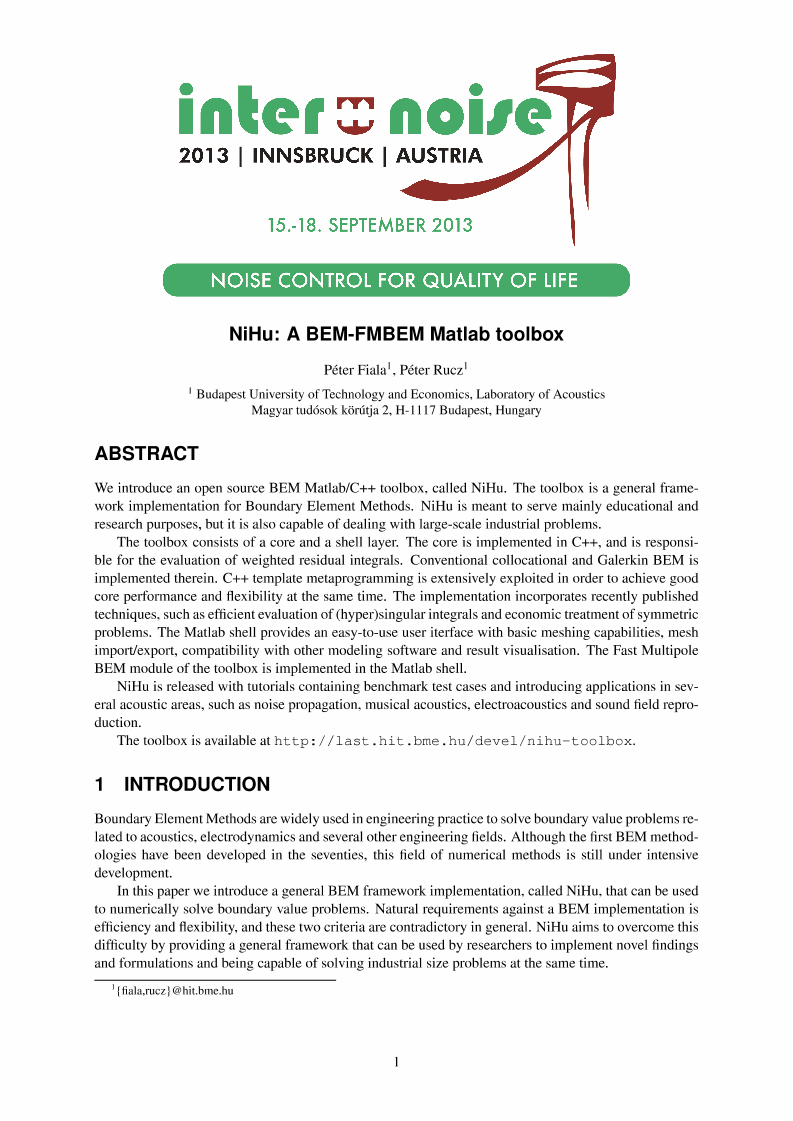 inter noise
2013 | INNSBRUCK | AUSTRIA

15.-18. SEPTEMBER 2013

NOISE CONTROL FOR QUALITY OF LIFE

NiHu: A BEM-FMBEM Matlab toolbox

Péter Fiala$^1$, Péter Rucz$^1$

$^1$ Budapest University of Technology and Economics, Laboratory of Acoustics
Magyar tudósok körútja 2, H-1117 Budapest, Hungary

ABSTRACT

We introduce an open source BEM Matlab/C++ toolbox, called NiHu. The toolbox is a general framework implementation for Boundary Element Methods. NiHu is meant to serve mainly educational and research purposes, but it is also capable of dealing with large-scale industrial problems.

The toolbox consists of a core and a shell layer. The core is implemented in C++, and is responsible for the evaluation of weighted residual integrals. Conventional collocational and Galerkin BEM is implemented therein. C++ template metaprogramming is extensively exploited in order to achieve good core performance and flexibility at the same time. The implementation incorporates recently published techniques, such as efficient evaluation of (hyper)singular integrals and economic treatment of symmetric problems. The Matlab shell provides an easy-to-use user iterface with basic meshing capabilities, mesh import/export, compatibility with other modeling software and result visualisation. The Fast Multipole BEM module of the toolbox is implemented in the Matlab shell.

NiHu is released with tutorials containing benchmark test cases and introducing applications in several acoustic areas, such as noise propagation, musical acoustics, electroacoustics and sound field reproduction.

The toolbox is available at http://last.hit.bme.hu/devel/nihu-toolbox.

1 INTRODUCTION

Boundary Element Methods are widely used in engineering practice to solve boundary value problems related to acoustics, electrodynamics and several other engineering fields. Although the first BEM methodologies have been developed in the seventies, this field of numerical methods is still under intensive development.

In this paper we introduce a general BEM framework implementation, called NiHu, that can be used to numerically solve boundary value problems. Natural requirements against a BEM implementation is efficiency and flexibility, and these two criteria are contradictory in general. NiHu aims to overcome this difficulty by providing a general framework that can be used by researchers to implement novel findings and formulations and being capable of solving industrial size problems at the same time.

$^1${fiala,rucz}@hit.bme.hu

1